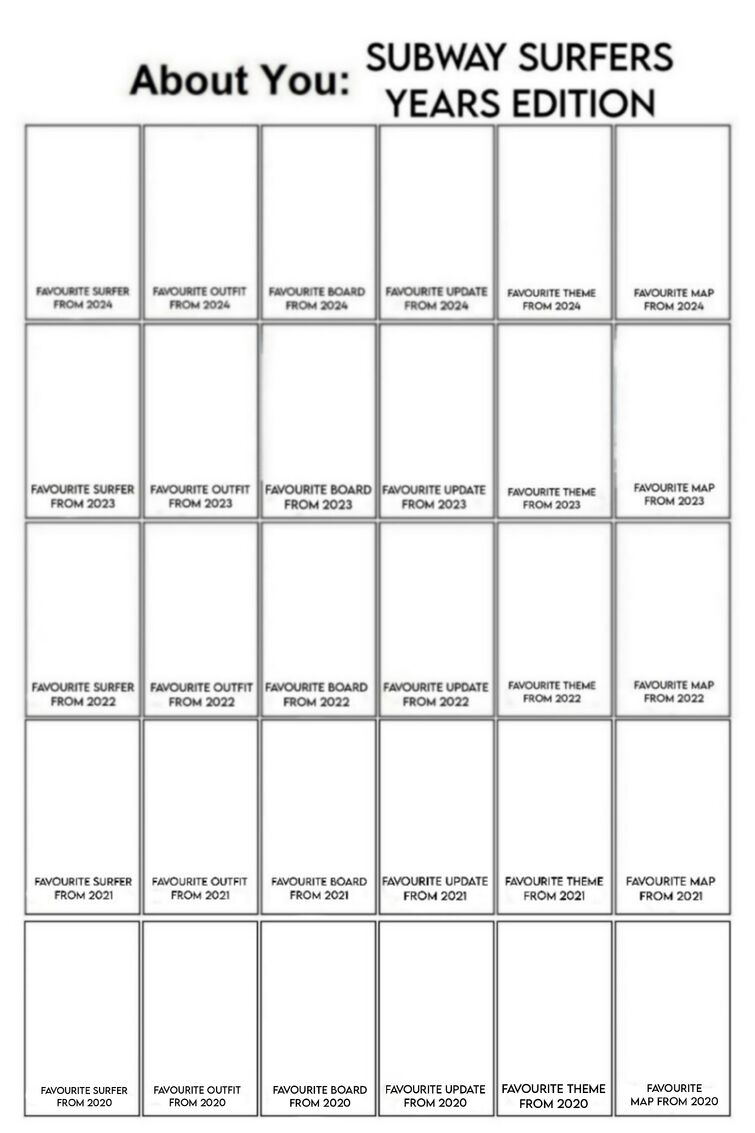 About You: SUBWAY SURFERS YEARS EDITION

| | | | | | |
|---|---|---|---|---|---|
| FAVOURITE SURFER FROM 2024 | FAVOURITE OUTFIT FROM 2024 | FAVOURITE BOARD FROM 2024 | FAVOURITE UPDATE FROM 2024 | FAVOURITE THEME FROM 2024 | FAVOURITE MAP FROM 2024 |
| FAVOURITE SURFER FROM 2023 | FAVOURITE OUTFIT FROM 2023 | FAVOURITE BOARD FROM 2023 | FAVOURITE UPDATE FROM 2023 | FAVOURITE THEME FROM 2023 | FAVOURITE MAP FROM 2023 |
| FAVOURITE SURFER FROM 2022 | FAVOURITE OUTFIT FROM 2022 | FAVOURITE BOARD FROM 2022 | FAVOURITE UPDATE FROM 2022 | FAVOURITE THEME FROM 2022 | FAVOURITE MAP FROM 2022 |
| FAVOURITE SURFER FROM 2021 | FAVOURITE OUTFIT FROM 2021 | FAVOURITE BOARD FROM 2021 | FAVOURITE UPDATE FROM 2021 | FAVOURITE THEME FROM 2021 | FAVOURITE MAP FROM 2021 |
| FAVOURITE SURFER FROM 2020 | FAVOURITE OUTFIT FROM 2020 | FAVOURITE BOARD FROM 2020 | FAVOURITE UPDATE FROM 2020 | FAVOURITE THEME FROM 2020 | FAVOURITE MAP FROM 2020 |